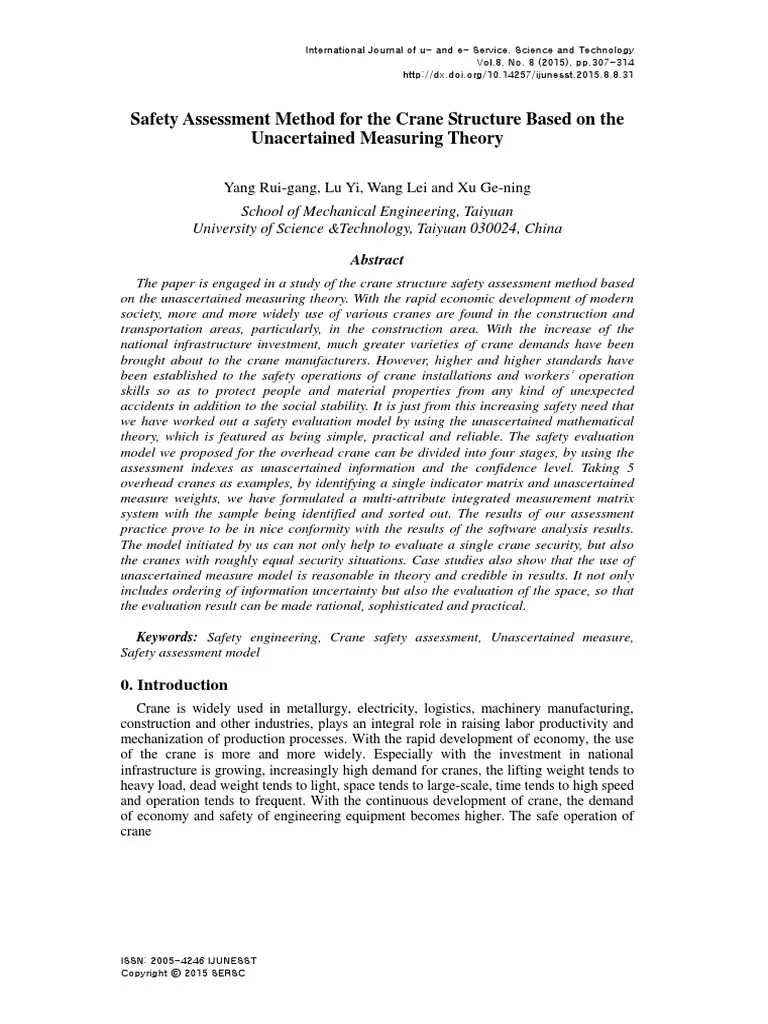 International Journal of u- and e- Service, Science and Technology
Vol.8, No. 8 (2015), pp.307-314
http://dx.doi.org/10.14257/ijunesst.2015.8.8.31

Safety Assessment Method for the Crane Structure Based on the Unacertained Measuring Theory

Yang Rui-gang, Lu Yi, Wang Lei and Xu Ge-ning
School of Mechanical Engineering, Taiyuan
University of Science &Technology, Taiyuan 030024, China

Abstract

The paper is engaged in a study of the crane structure safety assessment method based on the unascertained measuring theory. With the rapid economic development of modern society, more and more widely use of various cranes are found in the construction and transportation areas, particularly, in the construction area. With the increase of the national infrastructure investment, much greater varieties of crane demands have been brought about to the crane manufacturers. However, higher and higher standards have been established to the safety operations of crane installations and workers' operation skills so as to protect people and material properties from any kind of unexpected accidents in addition to the social stability. It is just from this increasing safety need that we have worked out a safety evaluation model by using the unascertained mathematical theory, which is featured as being simple, practical and reliable. The safety evaluation model we proposed for the overhead crane can be divided into four stages, by using the assessment indexes as unascertained information and the confidence level. Taking 5 overhead cranes as examples, by identifying a single indicator matrix and unascertained measure weights, we have formulated a multi-attribute integrated measurement matrix system with the sample being identified and sorted out. The results of our assessment practice prove to be in nice conformity with the results of the software analysis results. The model initiated by us can not only help to evaluate a single crane security, but also the cranes with roughly equal security situations. Case studies also show that the use of unascertained measure model is reasonable in theory and credible in results. It not only includes ordering of information uncertainty but also the evaluation of the space, so that the evaluation result can be made rational, sophisticated and practical.

Keywords: Safety engineering, Crane safety assessment, Unascertained measure, Safety assessment model

0. Introduction

Crane is widely used in metallurgy, electricity, logistics, machinery manufacturing, construction and other industries, plays an integral role in raising labor productivity and mechanization of production processes. With the rapid development of economy, the use of the crane is more and more widely. Especially with the investment in national infrastructure is growing, increasingly high demand for cranes, the lifting weight tends to heavy load, dead weight tends to light, space tends to large-scale, time tends to high speed and operation tends to frequent. With the continuous development of crane, the demand of economy and safety of engineering equipment becomes higher. The safe operation of crane

ISSN: 2005-4246 IJUNESST
Copyright © 2015 SERSC